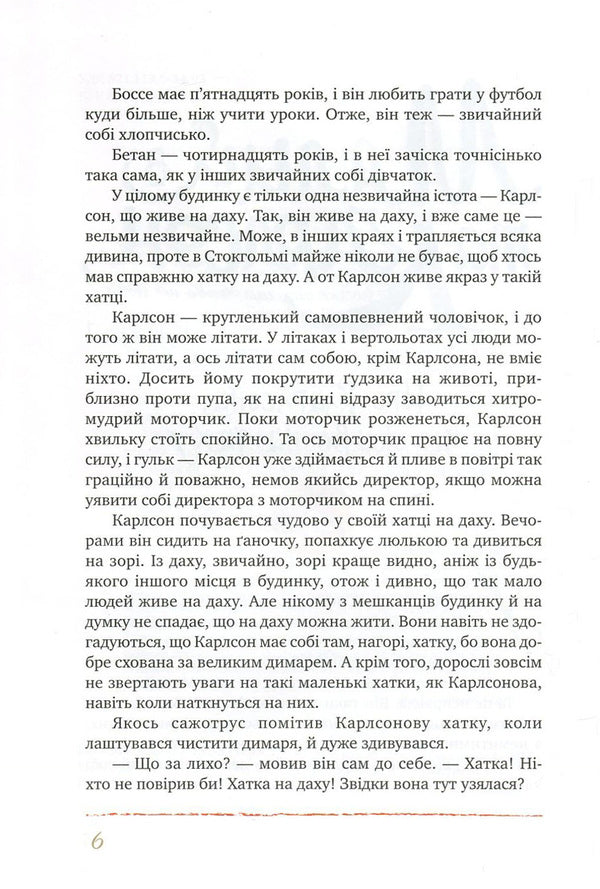 Боссе має п'ятнадцять років, і він любить грати у футбол куди більше, ніж учити уроки. Отже, він теж — звичайний собі хлопчисько.

Бетан — чотирнадцять років, і в неї зачіска точнісінько така сама, як у інших звичайних собі дівчаток.

У цілому будинку є тільки одна незвичайна істота — Карлсон, що живе на даху. Так, він живе на даху, і вже саме це — вельми незвичайне. Може, в інших краях і трапляється всяка дивина, проте в Стокгольмі майже ніколи не буває, щоб хтось мав справжню хатку на даху. А от Карлсон живе якраз у такій хатці.

Карлсон — кругленький самовпевнений чоловічок, і до того ж він може літати. У літаках і вертольотах усі люди можуть літати, а ось літати сам собою, крім Карлсона, не вміє ніхто. Досить йому покрутити ґудзика на животі, приблизно проти пупа, як на спині відразу заводиться хитромудрий моторчик. Поки моторчик розженеться, Карлсон хвильку стоїть спокійно. Та ось моторчик працює на повну силу, і гульк — Карлсон уже здіймається й пливе в повітрі так граційно й поважно, немов якийсь директор, якщо можна уявити собі директора з моторчиком на спині.

Карлсон почувається чудово у своїй хатці на даху. Вечорами він сидить на ґаночку, попахкує люлькою та дивиться на зорі. Із даху, звичайно, зорі краще видно, аніж із будь-якого іншого місця в будинку, отож і дивно, що так мало людей живе на даху. Але нікому з мешканців будинку й на думку не спадає, що на даху можна жити. Вони навіть не здогадуються, що Карлсон має собі там, нагорі, хатку, бо вона добре схована за великим димарем. А крім того, дорослі зовсім не звертають уваги на такі маленькі хатки, як Карлсонова, навіть коли наткнуться на них.

Якось сажотрус помітив Карлсонову хатку, коли лаштувався чистити димаря, й дуже здивувався.

— Що за лихо? — мовив він сам до себе. — Хатка! Ніхто не повірив би! Хатка на даху! Звідки вона тут узялася?

6